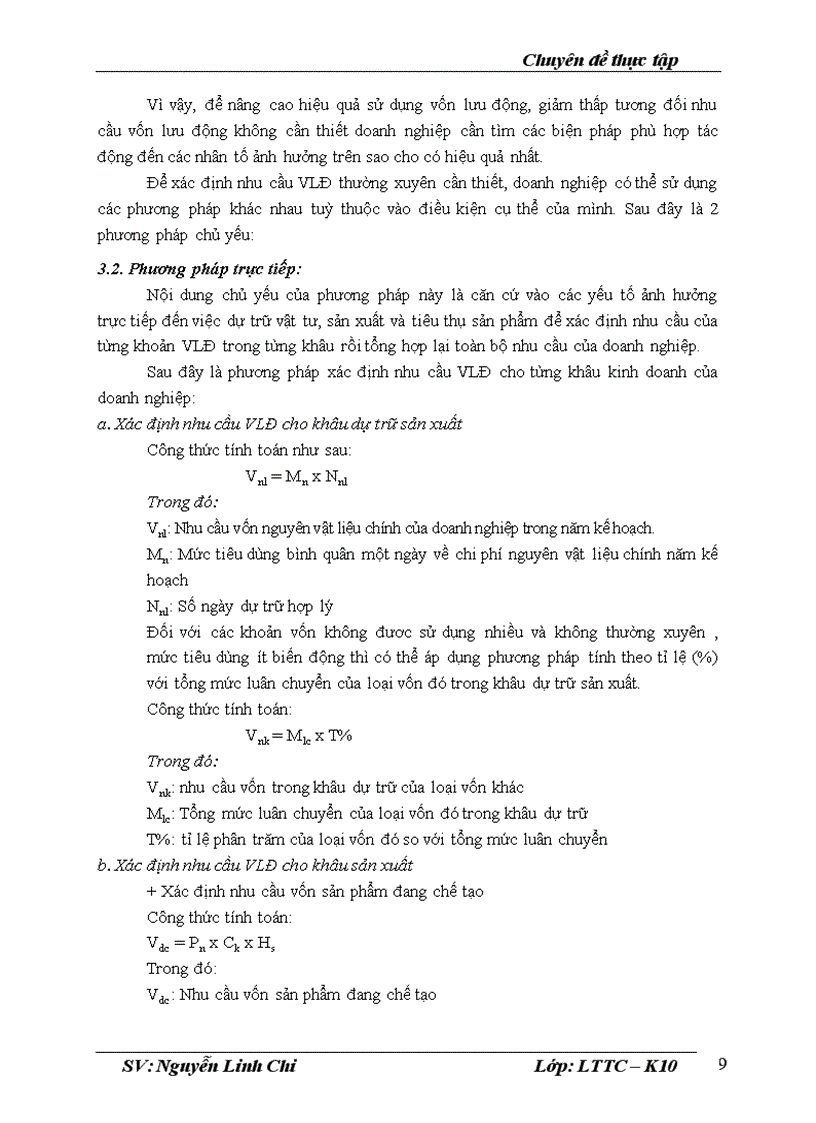 Chuyên đề thực tập

Vì vậy, để nâng cao hiệu quả sử dụng vốn lưu động, giảm thấp tương đối nhu cầu vốn lưu động không cần thiết doanh nghiệp cần tìm các biện pháp phù hợp tác động đến các nhân tố ảnh hưởng trên sao cho có hiệu quả nhất.

Để xác định nhu cầu VLĐ thường xuyên cần thiết, doanh nghiệp có thể sử dụng các phương pháp khác nhau tuỳ thuộc vào điều kiện cụ thể của mình. Sau đây là 2 phương pháp chủ yếu:

3.2. Phương pháp trực tiếp:

Nội dung chủ yếu của phương pháp này là căn cứ vào các yếu tố ảnh hưởng trực tiếp đến việc dự trữ vật tư, sản xuất và tiêu thụ sản phẩm để xác định nhu cầu của từng khoản VLĐ trong từng khâu rồi tổng hợp lại toàn bộ nhu cầu của doanh nghiệp.

Sau đây là phương pháp xác định nhu cầu VLĐ cho từng khâu kinh doanh của doanh nghiệp:

a. Xác định nhu cầu VLĐ cho khâu dự trữ sản xuất

Công thức tính toán như sau:

$V_{nl} = M_n \times N_{nl}$

Trong đó:

$V_{nl}$: Nhu cầu vốn nguyên vật liệu chính của doanh nghiệp trong năm kế hoạch.

$M_n$: Mức tiêu dùng bình quân một ngày về chi phí nguyên vật liệu chính năm kế hoạch

$N_{nl}$: Số ngày dự trữ hợp lý

Đối với các khoản vốn không được sử dụng nhiều và không thường xuyên , mức tiêu dùng ít biến động thì có thể áp dụng phương pháp tính theo tỉ lệ (%) với tổng mức luân chuyển của loại vốn đó trong khâu dự trữ sản xuất.

Công thức tính toán:

$V_{nk} = M_{lc} \times T\%$

Trong đó:

$V_{nk}$: nhu cầu vốn trong khâu dự trữ của loại vốn khác

$M_{lc}$: Tổng mức luân chuyển của loại vốn đó trong khâu dự trữ

T%: tỉ lệ phần trăm của loại vốn đó so với tổng mức luân chuyển

b. Xác định nhu cầu VLĐ cho khâu sản xuất

+ Xác định nhu cầu vốn sản phẩm đang chế tạo

Công thức tính toán:

$V_{dc} = P_n \times C_k \times H_s$

Trong đó:

$V_{dc}$: Nhu cầu vốn sản phẩm đang chế tạo

SV: Nguyễn Linh Chi Lớp: LTTC – K10 9